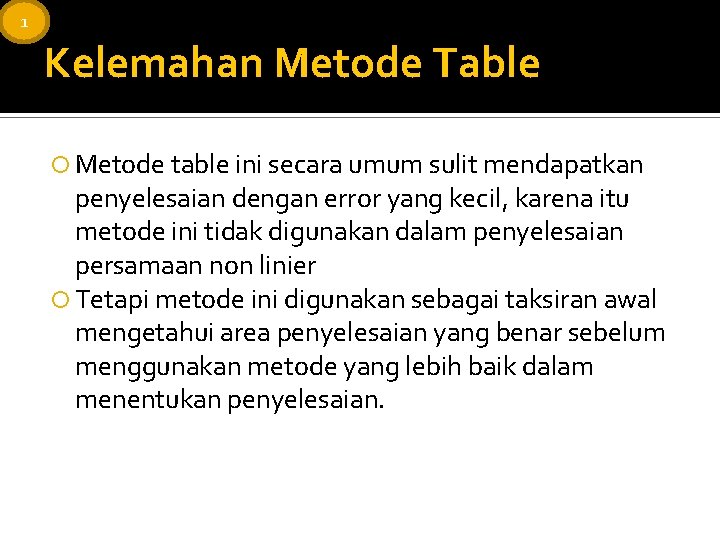 1

Kelemahan Metode Table

Metode table ini secara umum sulit mendapatkan penyelesaian dengan error yang kecil, karena itu metode ini tidak digunakan dalam penyelesaian persamaan non linier

Tetapi metode ini digunakan sebagai taksiran awal mengetahui area penyelesaian yang benar sebelum menggunakan metode yang lebih baik dalam menentukan penyelesaian.